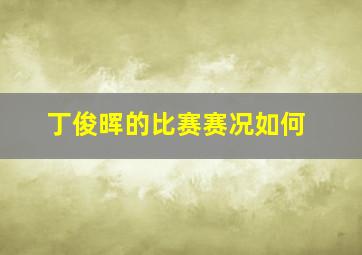 丁俊晖的比赛赛况如何